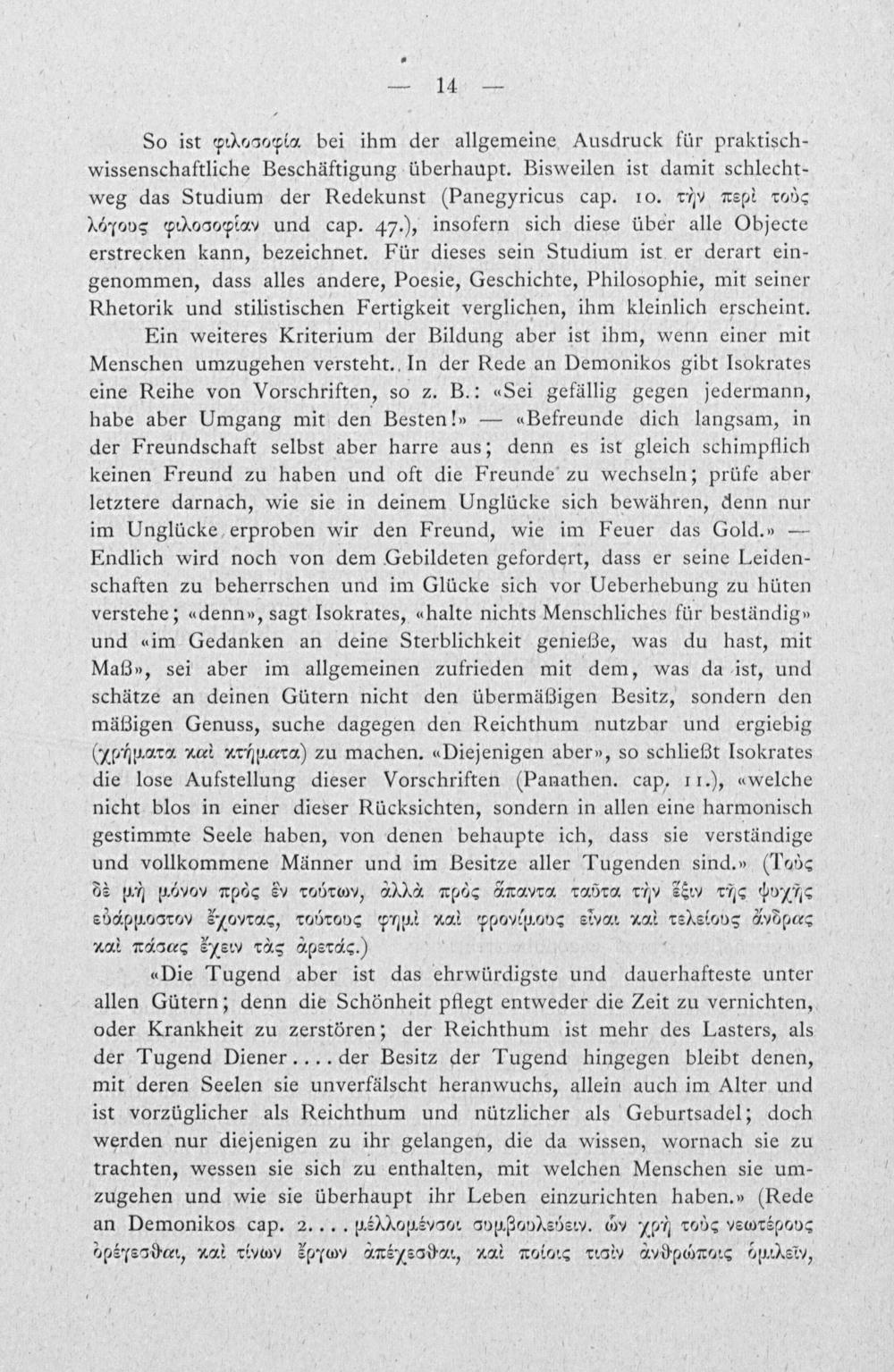 — 14 —

So ist φιλοσοφία bei ihm der allgemeine Ausdruck für praktisch-wissenschaftliche Beschäftigung überhaupt. Bisweilen ist damit schlechtweg das Studium der Redekunst (Panegyricus cap. 10. τὴν περὶ τοὺς λόγους φιλοσοφίαν und cap. 47.), insofern sich diese über alle Objecte erstrecken kann, bezeichnet. Für dieses sein Studium ist er derart eingenommen, dass alles andere, Poesie, Geschichte, Philosophie, mit seiner Rhetorik und stilistischen Fertigkeit verglichen, ihm kleinlich erscheint.

Ein weiteres Kriterium der Bildung aber ist ihm, wenn einer mit Menschen umzugehen versteht. In der Rede an Demonikos gibt Isokrates eine Reihe von Vorschriften, so z. B.: «Sei gefällig gegen jedermann, habe aber Umgang mit den Besten!» — «Befreunde dich langsam, in der Freundschaft selbst aber harre aus; denn es ist gleich schimpflich keinen Freund zu haben und oft die Freunde zu wechseln; prüfe aber letztere darnach, wie sie in deinem Unglücke sich bewähren, denn nur im Unglücke erproben wir den Freund, wie im Feuer das Gold.» — Endlich wird noch von dem Gebildeten gefordert, dass er seine Leidenschaften zu beherrschen und im Glücke sich vor Ueberhebung zu hüten verstehe; «denn», sagt Isokrates, «halte nichts Menschliches für beständig» und «im Gedanken an deine Sterblichkeit genieße, was du hast, mit Maß», sei aber im allgemeinen zufrieden mit dem, was da ist, und schätze an deinen Gütern nicht den übermäßigen Besitz, sondern den mäßigen Genuss, suche dagegen den Reichthum nutzbar und ergiebig (χρήματα καὶ κτήματα) zu machen. «Diejenigen aber», so schließt Isokrates die lose Aufstellung dieser Vorschriften (Panathen. cap. 11.), «welche nicht blos in einer dieser Rücksichten, sondern in allen eine harmonisch gestimmte Seele haben, von denen behaupte ich, dass sie verständige und vollkommene Männer und im Besitze aller Tugenden sind.» (Τοὺς δὲ μὴ μόνον πρὸς ἓν τούτων, ἀλλὰ πρὸς ἅπαντα ταῦτα τὴν ἕξιν τῆς ψυχῆς εὐάρμοστον ἔχοντας, τούτους φημὶ καὶ φρονίμους εἶναι καὶ τελείους ἄνδρας καὶ πάσας ἔχειν τὰς ἀρετάς.)

«Die Tugend aber ist das ehrwürdigste und dauerhafteste unter allen Gütern; denn die Schönheit pflegt entweder die Zeit zu vernichten, oder Krankheit zu zerstören; der Reichthum ist mehr des Lasters, als der Tugend Diener.... der Besitz der Tugend hingegen bleibt denen, mit deren Seelen sie unverfälscht heranwuchs, allein auch im Alter und ist vorzüglicher als Reichthum und nützlicher als Geburtsadel; doch werden nur diejenigen zu ihr gelangen, die da wissen, wornach sie zu trachten, wessen sie sich zu enthalten, mit welchen Menschen sie umzugehen und wie sie überhaupt ihr Leben einzurichten haben.» (Rede an Demonikos cap. 2.... μέλλομένσοι συμβουλεύειν. ὧν χρὴ τοὺς νεωτέρους ὀρέγεσθαι, καὶ τίνων ἔργων ἀπέχεσθαι, καὶ ποίοις τισὶν ἀνθρώποις ὁμιλεῖν,